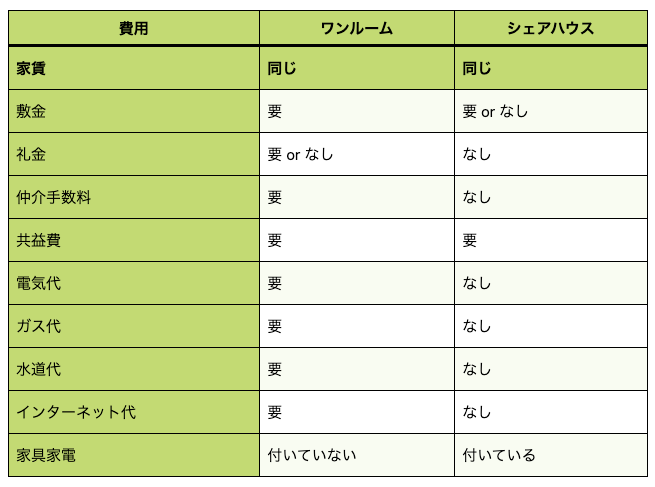 | 費用 | ワンルーム | シェアハウス |
|---|---|---|
| 家賃 | 同じ | 同じ |
| 敷金 | 要 | 要 or なし |
| 礼金 | 要 or なし | なし |
| 仲介手数料 | 要 | なし |
| 共益費 | 要 | 要 |
| 電気代 | 要 | なし |
| ガス代 | 要 | なし |
| 水道代 | 要 | なし |
| インターネット代 | 要 | なし |
| 家具家電 | 付いていない | 付いている |